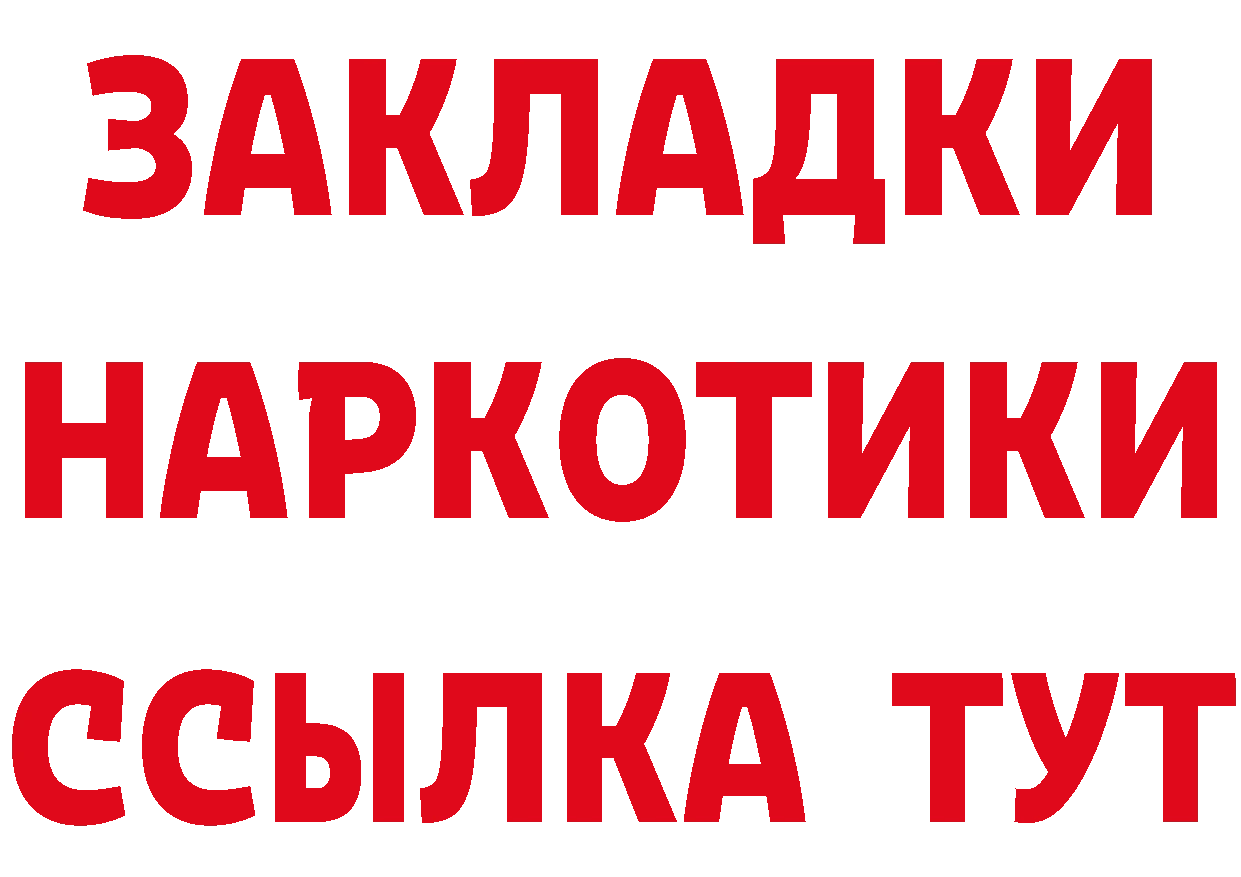 ЗАКЛАДКИ НАРКОТИКИ ССЫЛКА ТУТ